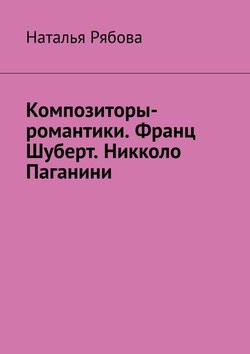 Наталья Рябова

Композиторы-романтики. Франц Шуберт. Никколо Паганини